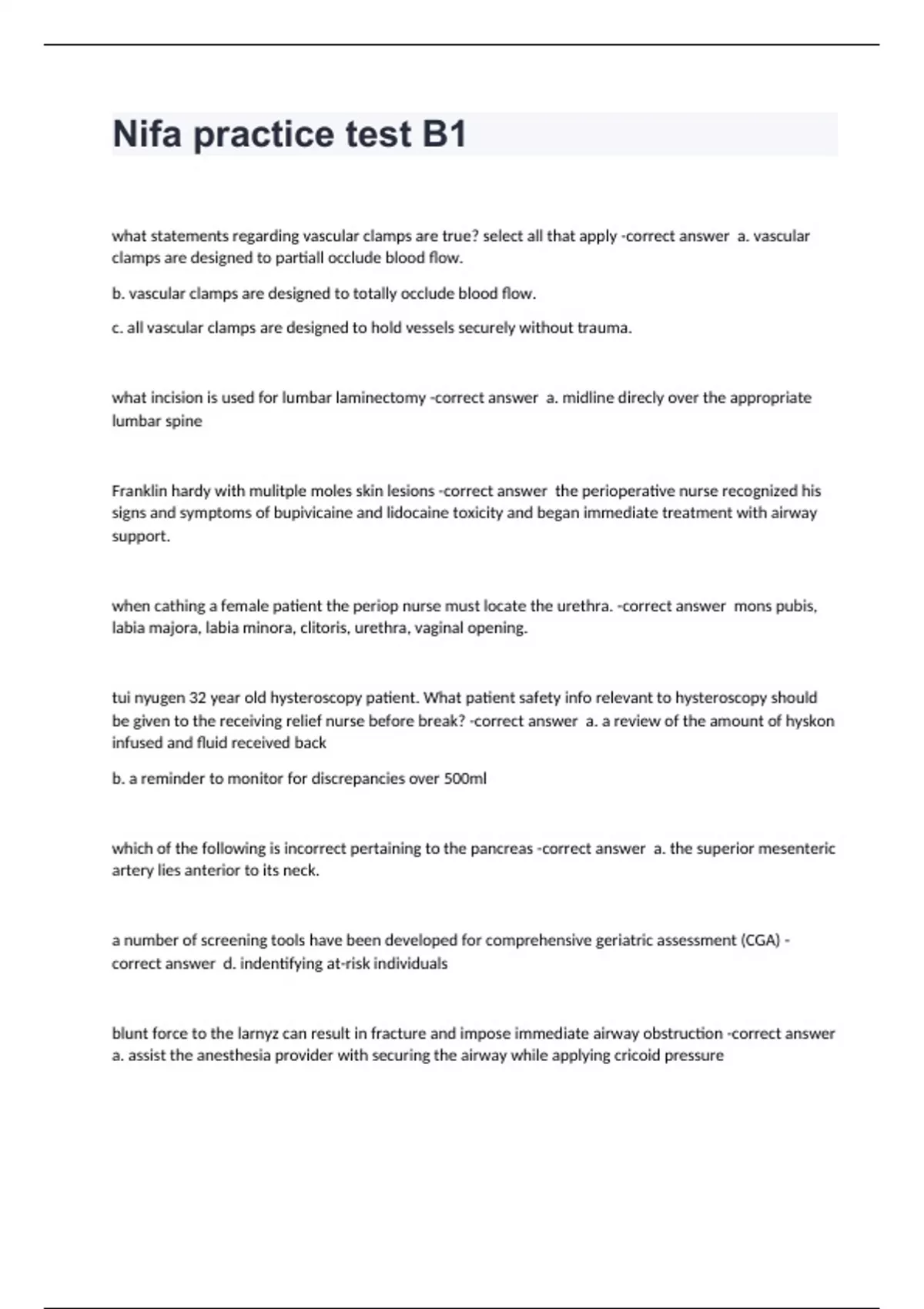 Nifa practice test B1

what statements regarding vascular clamps are true? select all that apply -correct answer a. vascular clamps are designed to partiall occlude blood flow.

b. vascular clamps are designed to totally occlude blood flow.

c. all vascular clamps are designed to hold vessels securely without trauma.

what incision is used for lumbar laminectomy -correct answer a. midline direcly over the appropriate lumbar spine

Franklin hardy with mulitple moles skin lesions -correct answer the perioperative nurse recognized his signs and symptoms of bupivicaine and lidocaine toxicity and began immediate treatment with airway support.

when cathing a female patient the periop nurse must locate the urethra. -correct answer mons pubis, labia majora, labia minora, clitoris, urethra, vaginal opening.

tui nyugen 32 year old hysteroscopy patient. What patient safety info relevant to hysteroscopy should be given to the receiving relief nurse before break? -correct answer a. a review of the amount of hyskon infused and fluid received back

b. a reminder to monitor for discrepancies over 500ml

which of the following is incorrect pertaining to the pancreas -correct answer a. the superior mesenteric artery lies anterior to its neck.

a number of screening tools have been developed for comprehensive geriatric assessment (CGA) -correct answer d. indentifying at-risk individuals

blunt force to the larnyz can result in fracture and impose immediate airway obstruction -correct answer a. assist the anesthesia provider with securing the airway while applying cricoid pressure